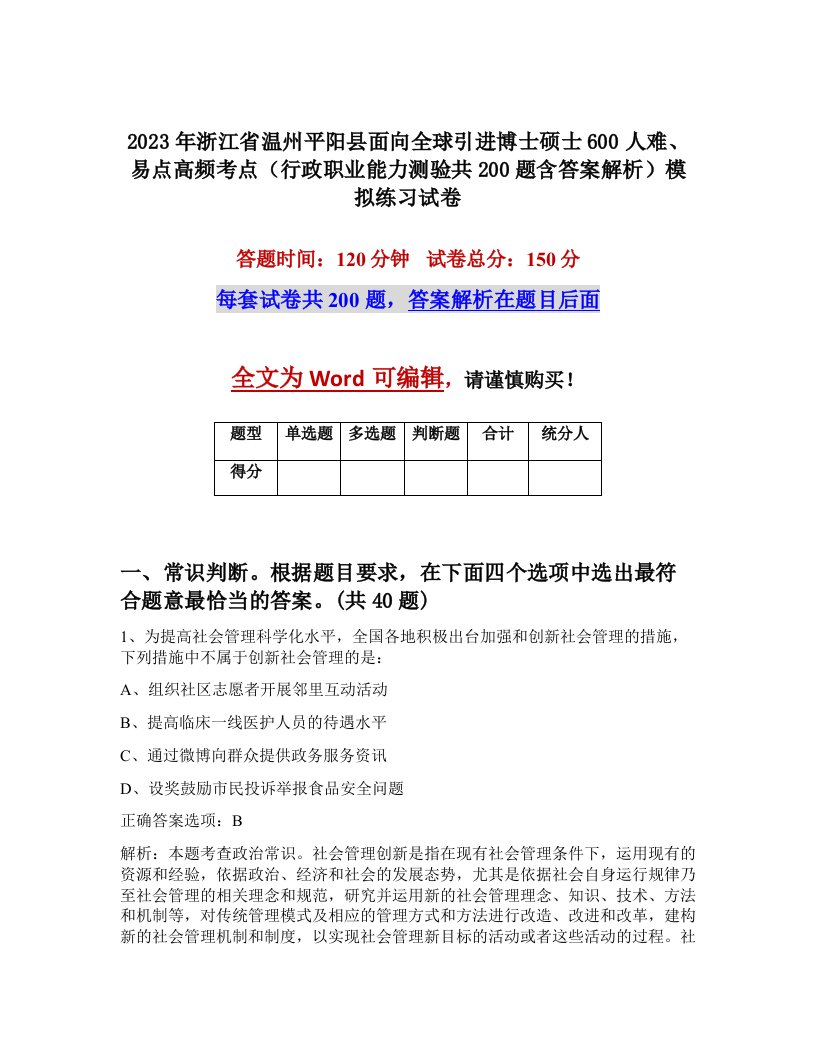 2023年浙江省温州平阳县面向全球引进博士硕士600人难、易点高频考点（行政职业能力测验共200题含答案解析）模拟练习试卷

答题时间：120分钟 试卷总分：150分

每套试卷共200题，答案解析在题目后面

全文为Word可编辑，请谨慎购买！

| 题型 | 单选题 | 多选题 | 判断题 | 合计 | 统分人 |
|---|---|---|---|---|---|
| 得分 | | | | | |

一、常识判断。根据题目要求，在下面四个选项中选出最符合题意最恰当的答案。(共40题)

1、为提高社会管理科学化水平，全国各地积极出台加强和创新社会管理的措施，下列措施中不属于创新社会管理的是：

A、组织社区志愿者开展邻里互动活动

B、提高临床一线医护人员的待遇水平

C、通过微博向群众提供政务服务资讯

D、设奖鼓励市民投诉举报食品安全问题

正确答案选项：B

解析：本题考查政治常识。社会管理创新是指在现有社会管理条件下，运用现有的资源和经验，依据政治、经济和社会的发展态势，尤其是依据社会自身运行规律乃至社会管理的相关理念和规范，研究并运用新的社会管理理念、知识、技术、方法和机制等，对传统管理模式及相应的管理方式和方法进行改造、改进和改革，建构新的社会管理机制和制度，以实现社会管理新目标的活动或者这些活动的过程。社